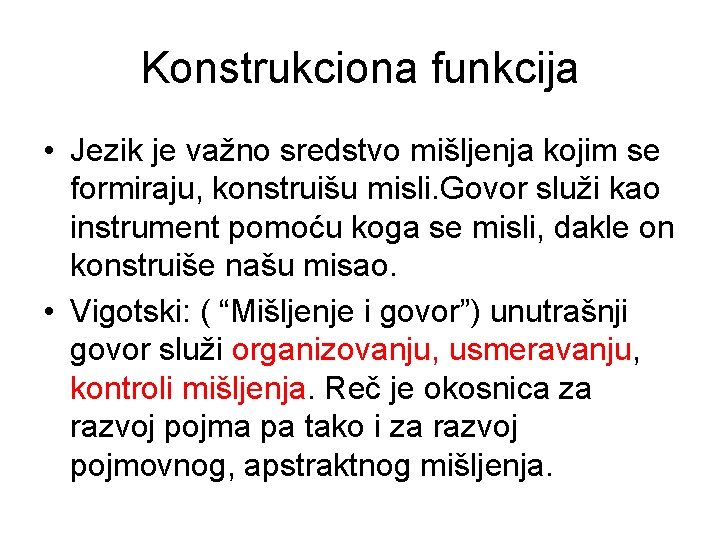 Konstrukciona funkcija

• Jezik je važno sredstvo mišljenja kojim se formiraju, konstruišu misli.Govor služi kao instrument pomoću koga se misli, dakle on konstruiše našu misao.

• Vigotski: ( “Mišljenje i govor”) unutrašnji govor služi organizovanju, usmeravanju, kontroli mišljenja. Reč je okosnica za razvoj pojma pa tako i za razvoj pojmovnog, apstraktnog mišljenja.